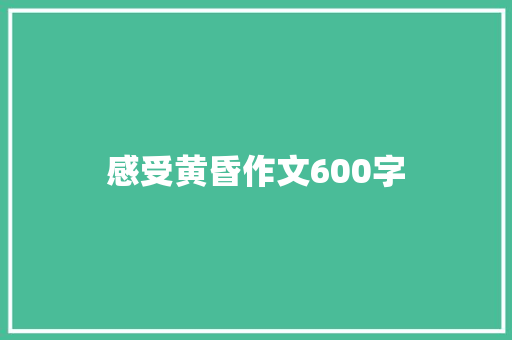 感受黄昏作文600字